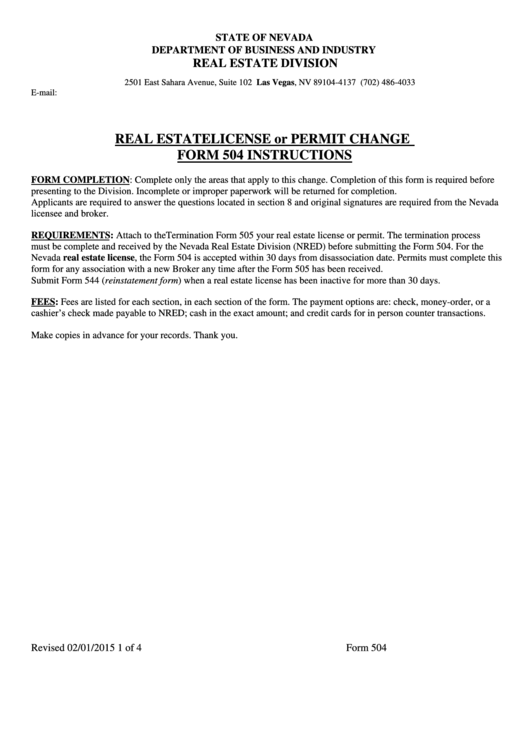 STATE OF NEVADA
DEPARTMENT OF BUSINESS AND INDUSTRY
REAL ESTATE DIVISION

2501 East Sahara Avenue, Suite 102 Las Vegas, NV 89104-4137 (702) 486-4033

E-mail:

REAL ESTATELICENSE or PERMIT CHANGE
FORM 504 INSTRUCTIONS

FORM COMPLETION: Complete only the areas that apply to this change. Completion of this form is required before presenting to the Division. Incomplete or improper paperwork will be returned for completion.
Applicants are required to answer the questions located in section 8 and original signatures are required from the Nevada licensee and broker.

REQUIREMENTS: Attach to theTermination Form 505 your real estate license or permit. The termination process must be complete and received by the Nevada Real Estate Division (NRED) before submitting the Form 504. For the Nevada real estate license, the Form 504 is accepted within 30 days from disassociation date. Permits must complete this form for any association with a new Broker any time after the Form 505 has been received.
Submit Form 544 (reinstatement form) when a real estate license has been inactive for more than 30 days.

FEES: Fees are listed for each section, in each section of the form. The payment options are: check, money-order, or a cashier's check made payable to NRED; cash in the exact amount; and credit cards for in person counter transactions.

Make copies in advance for your records. Thank you.

Revised 02/01/2015 1 of 4 Form 504